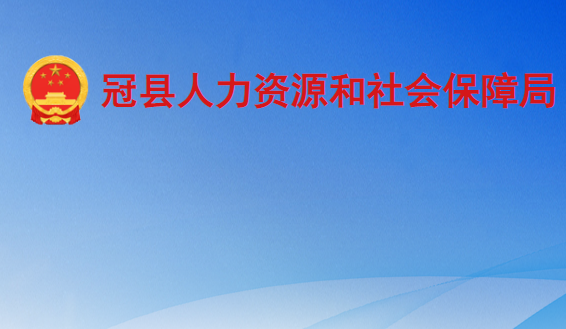 冠县人力资源和社会保障局